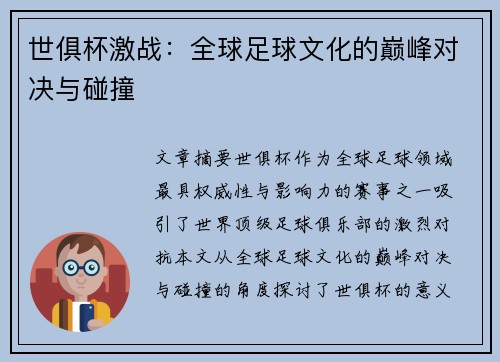 世俱杯激战：全球足球文化的巅峰对决与碰撞

文章摘要世俱杯作为全球足球领域最具权威性与影响力的赛事之一吸引了世界顶级足球俱乐部的激烈对抗本文从全球足球文化的巅峰对决与碰撞的角度探讨了世俱杯的意义